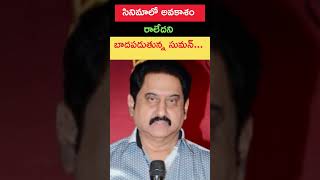 సినిమాలో అవకాశం

రాలేదని

బాదపడుతున్న సుమన్...